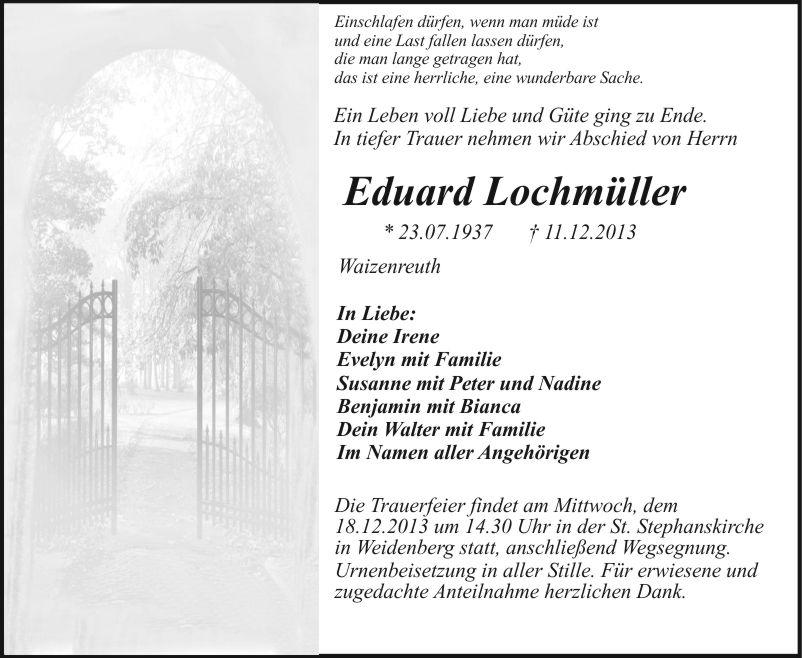 Einschlafen dürfen, wenn man müde ist
und eine Last fallen lassen dürfen,
die man lange getragen hat,
das ist eine herrliche, eine wunderbare Sache.

Ein Leben voll Liebe und Güte ging zu Ende.
In tiefer Trauer nehmen wir Abschied von Herrn

Eduard Lochmüller

* 23.07.1937 † 11.12.2013

Waizenreuth

In Liebe:
Deine Irene
Evelyn mit Familie
Susanne mit Peter und Nadine
Benjamin mit Bianca
Dein Walter mit Familie
Im Namen aller Angehörigen

Die Trauerfeier findet am Mittwoch, dem 18.12.2013 um 14.30 Uhr in der St. Stephanskirche in Weidenberg statt, anschließend Wegsegnung. Urnenbeisetzung in aller Stille. Für erwiesene und zugedachte Anteilnahme herzlichen Dank.